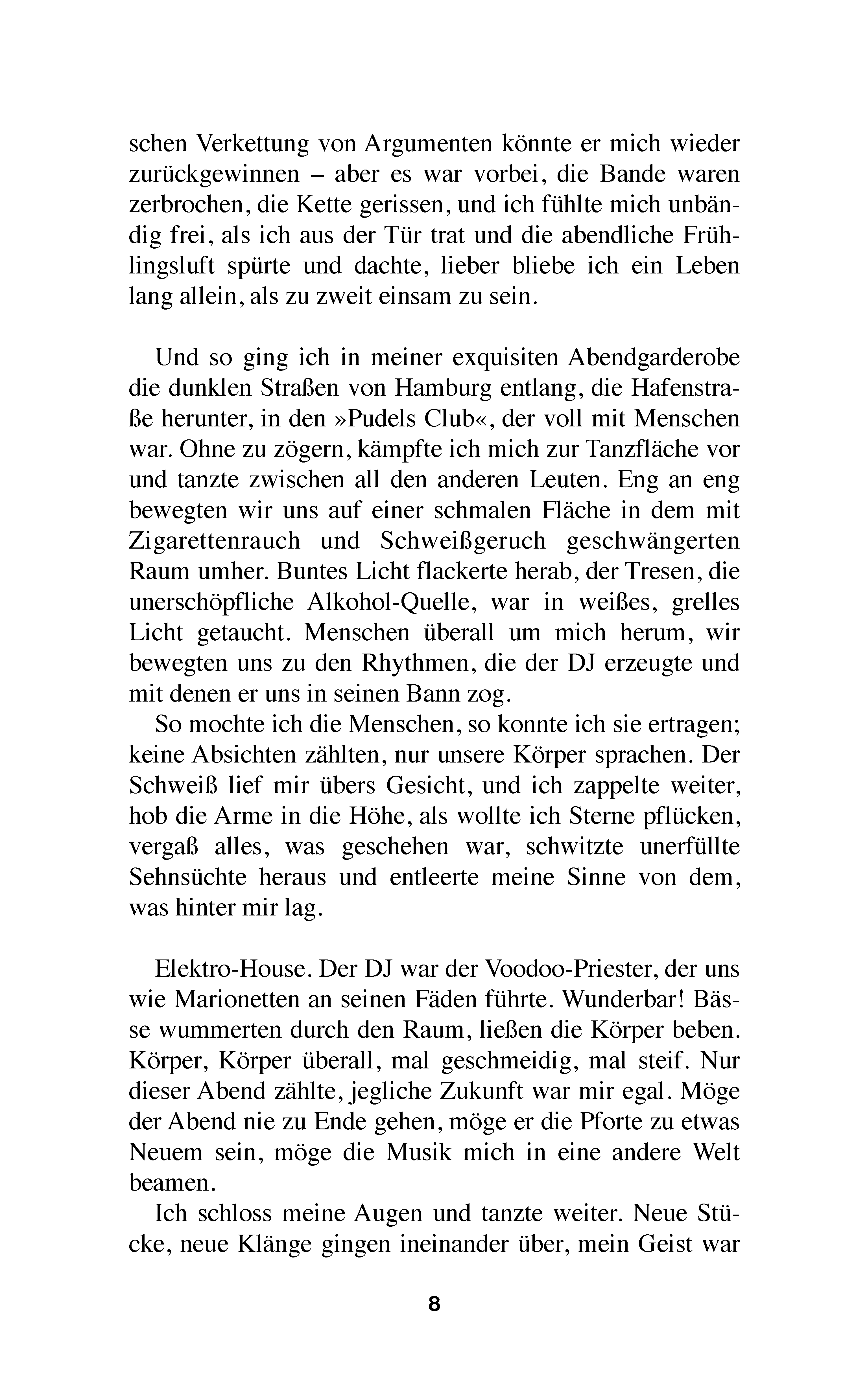 schen Verkettung von Argumenten könnte er mich wieder zurückgewinnen – aber es war vorbei, die Bande waren zerbrochen, die Kette gerissen, und ich fühlte mich unbändig frei, als ich aus der Tür trat und die abendliche Frühlingsluft spürte und dachte, lieber bliebe ich ein Leben lang allein, als zu zweit einsam zu sein.

Und so ging ich in meiner exquisiten Abendgarderobe die dunklen Straßen von Hamburg entlang, die Hafenstraße herunter, in den »Pudels Club«, der voll mit Menschen war. Ohne zu zögern, kämpfte ich mich zur Tanzfläche vor und tanzte zwischen all den anderen Leuten. Eng an eng bewegten wir uns auf einer schmalen Fläche in dem mit Zigarettenrauch und Schweißgeruch geschwängerten Raum umher. Buntes Licht flackerte herab, der Tresen, die unerschöpfliche Alkohol-Quelle, war in weißes, grelles Licht getaucht. Menschen überall um mich herum, wir bewegten uns zu den Rhythmen, die der DJ erzeugte und mit denen er uns in seinen Bann zog.

So mochte ich die Menschen, so konnte ich sie ertragen; keine Absichten zählten, nur unsere Körper sprachen. Der Schweiß lief mir übers Gesicht, und ich zappelte weiter, hob die Arme in die Höhe, als wollte ich Sterne pflücken, vergaß alles, was geschehen war, schwitzte unerfüllte Sehnsüchte heraus und entleerte meine Sinne von dem, was hinter mir lag.

Elektro-House. Der DJ war der Voodoo-Priester, der uns wie Marionetten an seinen Fäden führte. Wunderbar! Bässe wummerten durch den Raum, ließen die Körper beben. Körper, Körper überall, mal geschmeidig, mal steif. Nur dieser Abend zählte, jegliche Zukunft war mir egal. Möge der Abend nie zu Ende gehen, möge er die Pforte zu etwas Neuem sein, möge die Musik mich in eine andere Welt beamen.

Ich schloss meine Augen und tanzte weiter. Neue Stücke, neue Klänge gingen ineinander über, mein Geist war

8